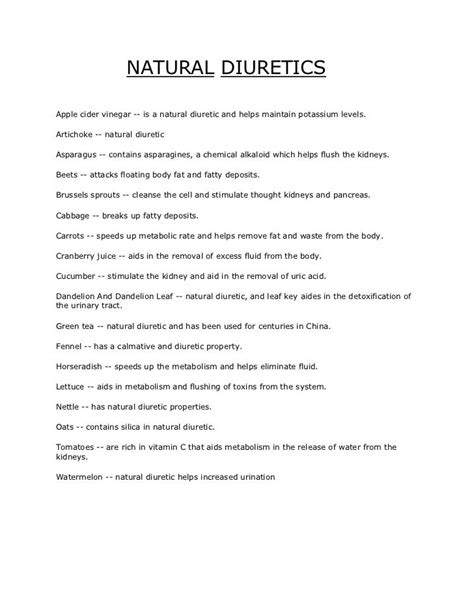 NATURAL DIURETICS

Apple cider vinegar -- is a natural diuretic and helps maintain potassium levels.

Artichoke -- natural diuretic

Asparagus -- contains asparagines, a chemical alkaloid which helps flush the kidneys.

Beets -- attacks floating body fat and fatty deposits.

Brussels sprouts -- cleanse the cell and stimulate thought kidneys and pancreas.

Cabbage -- breaks up fatty deposits.

Carrots -- speeds up metabolic rate and helps remove fat and waste from the body.

Cranberry juice -- aids in the removal of excess fluid from the body.

Cucumber -- stimulate the kidney and aid in the removal of uric acid.

Dandelion And Dandelion Leaf -- natural diuretic, and leaf key aides in the detoxification of the urinary tract.

Green tea -- natural diuretic and has been used for centuries in China.

Fennel -- has a calmative and diuretic property.

Horseradish -- speeds up the metabolism and helps eliminate fluid.

Lettuce -- aids in metabolism and flushing of toxins from the system.

Nettle -- has natural diuretic properties.

Oats -- contains silica in natural diuretic.

Tomatoes -- are rich in vitamin C that aids metabolism in the release of water from the kidneys.

Watermelon -- natural diuretic helps increased urination